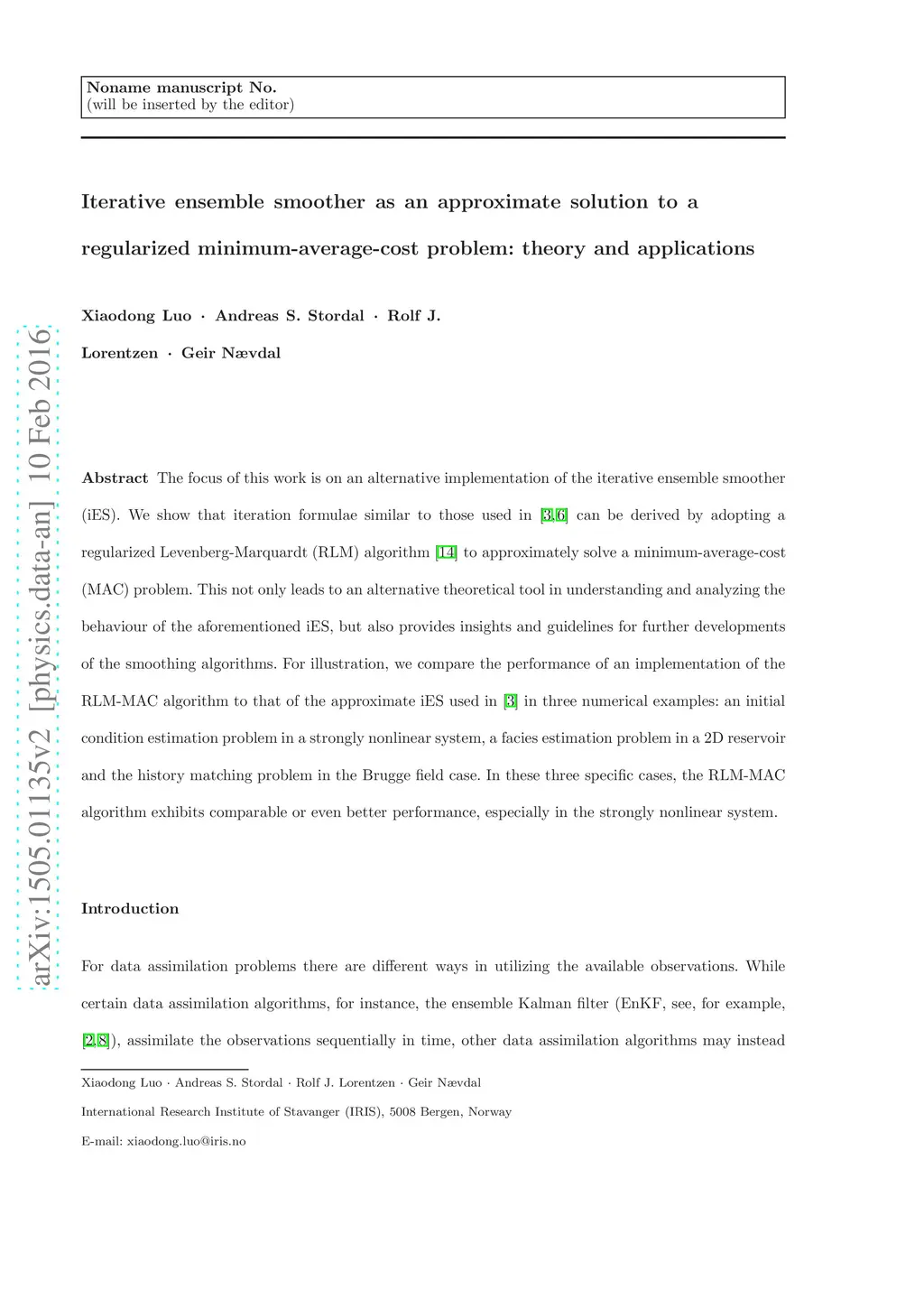 Noname manuscript No.
(will be inserted by the editor)

Iterative ensemble smoother as an approximate solution to a regularized minimum-average-cost problem: theory and applications

Xiaodong Luo · Andreas S. Stordal · Rolf J. Lorentzen · Geir Nævdal

arXiv:1505.01135v2 [physics.data-an] 10 Feb 2016

Abstract The focus of this work is on an alternative implementation of the iterative ensemble smoother (iES). We show that iteration formulae similar to those used in [3,6] can be derived by adopting a regularized Levenberg-Marquardt (RLM) algorithm [14] to approximately solve a minimum-average-cost (MAC) problem. This not only leads to an alternative theoretical tool in understanding and analyzing the behaviour of the aforementioned iES, but also provides insights and guidelines for further developments of the smoothing algorithms. For illustration, we compare the performance of an implementation of the RLM-MAC algorithm to that of the approximate iES used in [3] in three numerical examples: an initial condition estimation problem in a strongly nonlinear system, a facies estimation problem in a 2D reservoir and the history matching problem in the Brugge field case. In these three specific cases, the RLM-MAC algorithm exhibits comparable or even better performance, especially in the strongly nonlinear system.

Introduction

For data assimilation problems there are different ways in utilizing the available observations. While certain data assimilation algorithms, for instance, the ensemble Kalman filter (EnKF, see, for example, [2,8]), assimilate the observations sequentially in time, other data assimilation algorithms may instead

Xiaodong Luo · Andreas S. Stordal · Rolf J. Lorentzen · Geir Nævdal

International Research Institute of Stavanger (IRIS), 5008 Bergen, Norway

E-mail: xiaodong.luo@iris.no